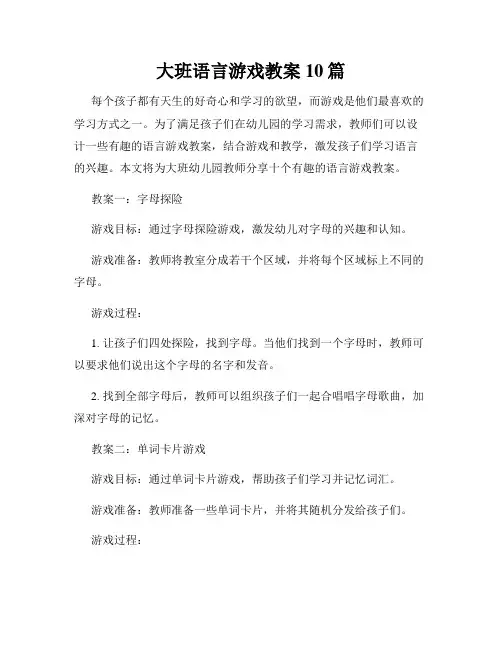 大班语言游戏教案 10 篇

每个孩子都有天生的好奇心和学习的欲望，而游戏是他们最喜欢的学习方式之一。为了满足孩子们在幼儿园的学习需求，教师们可以设计一些有趣的语言游戏教案，结合游戏和教学，激发孩子们学习语言的兴趣。本文将为大班幼儿园教师分享十个有趣的语言游戏教案。

教案一：字母探险

游戏目标：通过字母探险游戏，激发幼儿对字母的兴趣和认知。

游戏准备：教师将教室分成若干个区域，并将每个区域标上不同的字母。

游戏过程：

1. 让孩子们四处探险，找到字母。当他们找到一个字母时，教师可以要求他们说出这个字母的名字和发音。

2. 找到全部字母后，教师可以组织孩子们一起合唱唱字母歌曲，加深对字母的记忆。

教案二：单词卡片游戏

游戏目标：通过单词卡片游戏，帮助孩子们学习并记忆词汇。

游戏准备：教师准备一些单词卡片，并将其随机分发给孩子们。

游戏过程：